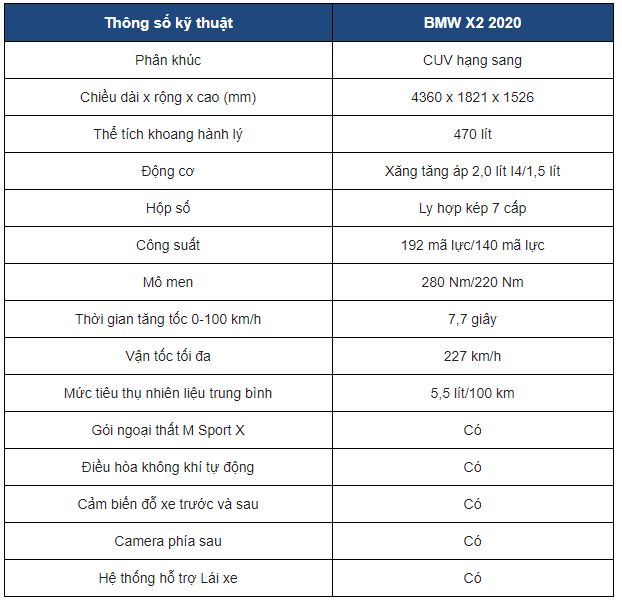 | Thông số kỹ thuật | BMW X2 2020 |
|---|---|
| Phân khúc | CUV hạng sang |
| Chiều dài x rộng x cao (mm) | 4360 x 1821 x 1526 |
| Thể tích khoang hành lý | 470 lít |
| Động cơ | Xăng tăng áp 2,0 lít I4/1,5 lít |
| Hộp số | Ly hợp kép 7 cấp |
| Công suất | 192 mã lực/140 mã lực |
| Mô men | 280 Nm/220 Nm |
| Thời gian tăng tốc 0-100 km/h | 7,7 giây |
| Vận tốc tối đa | 227 km/h |
| Mức tiêu thụ nhiên liệu trung bình | 5,5 lít/100 km |
| Gói ngoại thất M Sport X | Có |
| Điều hòa không khí tự động | Có |
| Cảm biến đỗ xe trước và sau | Có |
| Camera phía sau | Có |
| Hệ thống hỗ trợ Lái xe | Có |